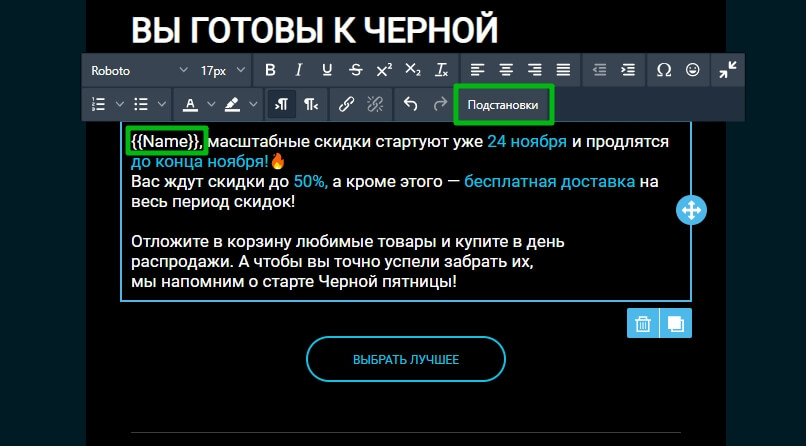 ВЫ ГОТОВЫ К ЧЕРНОЙ

Roboto 17px

Подстановки

{{Name}}, масштабные скидки стартуют уже 24 ноября и продлятся до конца ноября!🔥
Вас ждут скидки до 50%, а кроме этого — бесплатная доставка на весь период скидок!

Отложите в корзину любимые товары и купите в день распродажи. А чтобы вы точно успели забрать их, мы напомним о старте Черной пятницы!

ВЫБРАТЬ ЛУЧШЕЕ